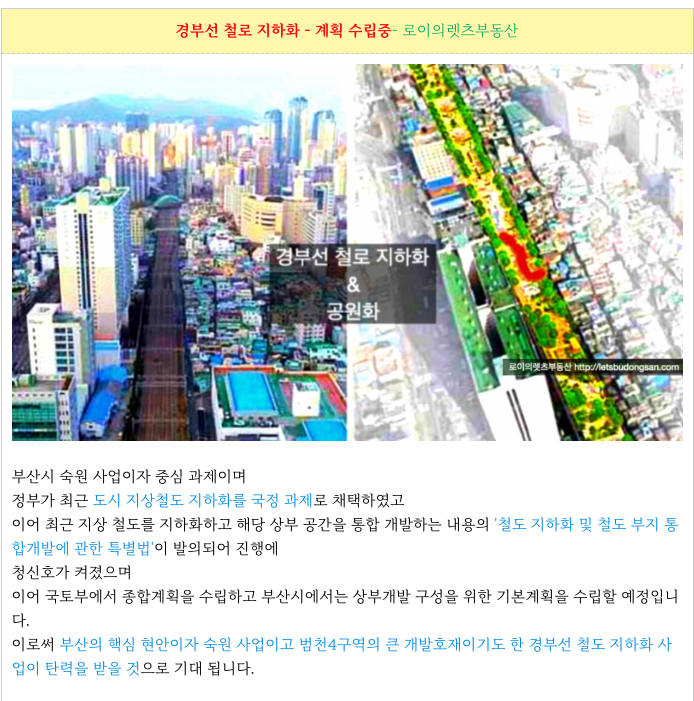 경부선 철로 지하화 - 계획 수립중- 로이의렛츠부동산

경부선 철로 지하화
&
공원화

로이의렛츠부동산 http://letsbudongsan.com

부산시 숙원 사업이자 중심 과제이며

정부가 최근 도시 지상철도 지하화를 국정 과제로 채택하였고

이어 최근 지상 철도를 지하화하고 해당 상부 공간을 통합 개발하는 내용의 '철도 지하화 및 철도 부지 통합개발에 관한 특별법'이 발의되어 진행에

청신호가 켜졌으며

이어 국토부에서 종합계획을 수립하고 부산시에서는 상부개발 구성을 위한 기본계획을 수립할 예정입니다.

이로써 부산의 핵심 현안이자 숙원 사업이고 범천4구역의 큰 개발호재이기도 한 경부선 철도 지하화 사업이 탄력을 받을 것으로 기대 됩니다.